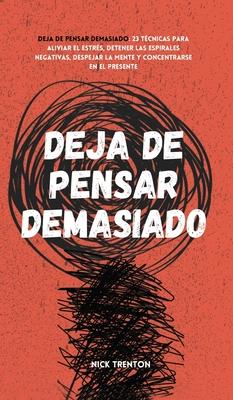 DEJA DE PENSAR DEMASIADO: 23 TÉCNICAS PARA ALIVIAR EL ESTRÉS, DETENER LAS ESPIRALES NEGATIVAS, DESPEJAR LA MENTE Y CONCENTRARSE EN EL PRESENTE

DEJA DE PENSAR DEMASIADO

NICK TRENTON